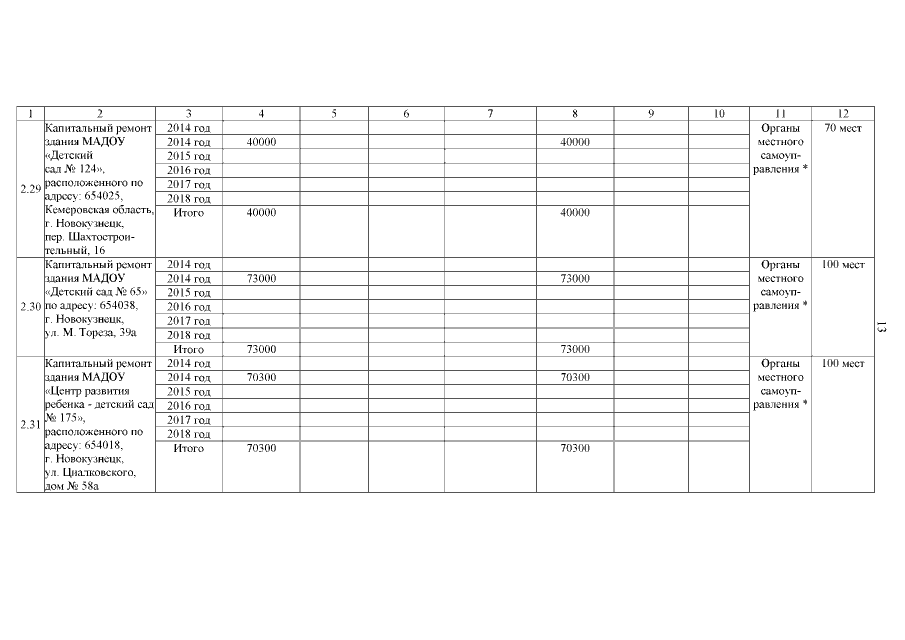 | 1 | 2 | 3 | 4 | 5 | 6 | 7 | 8 | 9 | 10 | 11 | 12 |
|---|---|---|---|---|---|---|---|---|---|---|---|
| 2.29 | Капитальный ремонт здания МАДОУ «Детский сад № 124», расположенного по адресу: 654025, Кемеровская область, г. Новокузнецк, пер. Шахтостроительный, 16 | 2014 год | | | | | | | | Органы местного самоуправления * | 70 мест |
| | | 2014 год | 40000 | | | | 40000 | | | | |
| | | 2015 год | | | | | | | | | |
| | | 2016 год | | | | | | | | | |
| | | 2017 год | | | | | | | | | |
| | | 2018 год | | | | | | | | | |
| | | Итого | 40000 | | | | 40000 | | | | |
| 2.30 | Капитальный ремонт здания МАДОУ «Детский сад № 65» по адресу: 654038, г. Новокузнецк, ул. М. Тореза, 39а | 2014 год | | | | | | | | Органы местного самоуправления * | 100 мест |
| | | 2014 год | 73000 | | | | 73000 | | | | |
| | | 2015 год | | | | | | | | | |
| | | 2016 год | | | | | | | | | |
| | | 2017 год | | | | | | | | | |
| | | 2018 год | | | | | | | | | |
| | | Итого | 73000 | | | | 73000 | | | | |
| 2.31 | Капитальный ремонт здания МАДОУ «Центр развития ребенка - детский сад № 175», расположенного по адресу: 654018, г. Новокузнецк, ул. Циалковского, дом № 58а | 2014 год | | | | | | | | Органы местного самоуправления * | 100 мест |
| | | 2014 год | 70300 | | | | 70300 | | | | |
| | | 2015 год | | | | | | | | | |
| | | 2016 год | | | | | | | | | |
| | | 2017 год | | | | | | | | | |
| | | 2018 год | | | | | | | | | |
| | | Итого | 70300 | | | | 70300 | | | | |

13